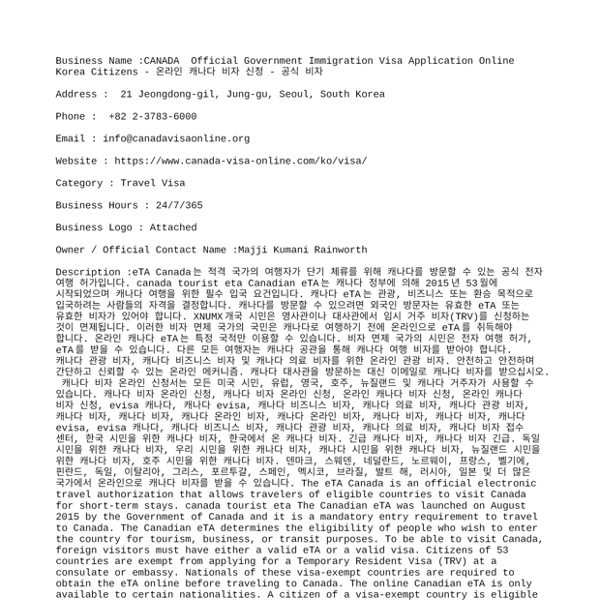 Business Name :CANADA  Official Government Immigration Visa Application Online Korea Citizens - 온라인 캐나다 비자 신청 - 공식 비자

Address :  21 Jeongdong-gil, Jung-gu, Seoul, South Korea

Phone :  +82 2-3783-6000

Email : info@canadavisaonline.org

Website : https://www.canada-visa-online.com/ko/visa/

Category : Travel Visa

Business Hours : 24/7/365

Business Logo : Attached

Owner / Official Contact Name :Majji Kumani Rainworth

Description :eTA Canada는 적격 국가의 여행자가 단기 체류를 위해 캐나다를 방문할 수 있는 공식 전자 여행 허가입니다. canada tourist eta Canadian eTA는 캐나다 정부에 의해 2015년 53월에 시작되었으며 캐나다 여행을 위한 필수 입국 요건입니다. 캐나다 eTA는 관광, 비즈니스 또는 환승 목적으로 입국하려는 사람들의 자격을 결정합니다. 캐나다를 방문할 수 있으려면 외국인 방문자는 유효한 eTA 또는 유효한 비자가 있어야 합니다. XNUMX개국 시민은 영사관이나 대사관에서 임시 거주 비자(TRV)를 신청하는 것이 면제됩니다. 이러한 비자 면제 국가의 국민은 캐나다로 여행하기 전에 온라인으로 eTA를 취득해야 합니다. 온라인 캐나다 eTA는 특정 국적만 이용할 수 있습니다. 비자 면제 국가의 시민은 전자 여행 허가, eTA를 받을 수 있습니다. 다른 모든 여행자는 캐나다 공관을 통해 캐나다 여행 비자를 받아야 합니다. 캐나다 관광 비자, 캐나다 비즈니스 비자 및 캐나다 의료 비자를 위한 온라인 관광 비자. 안전하고 안전하며 간단하고 신뢰할 수 있는 온라인 메커니즘. 캐나다 대사관을 방문하는 대신 이메일로 캐나다 비자를 받으십시오. 캐나다 비자 온라인 신청서는 모든 미국 시민, 유럽, 영국, 호주, 뉴질랜드 및 캐나다 거주자가 사용할 수 있습니다. 캐나다 비자 온라인 신청, 캐나다 비자 온라인 신청, 온라인 캐나다 비자 신청, 온라인 캐나다 비자 신청, evisa 캐나다, 캐나다 evisa, 캐나다 비즈니스 비자, 캐나다 의료 비자, 캐나다 관광 비자, 캐나다 비자, 캐나다 비자, 캐나다 온라인 비자, 캐나다 온라인 비자, 캐나다 비자, 캐나다 비자, 캐나다 evisa, evisa 캐나다, 캐나다 비즈니스 비자, 캐나다 관광 비자, 캐나다 의료 비자, 캐나다 비자 접수 센터, 한국 시민을 위한 캐나다 비자, 한국에서 온 캐나다 비자. 긴급 캐나다 비자, 캐나다 비자 긴급. 독일 시민을 위한 캐나다 비자, 우리 시민을 위한 캐나다 비자, 캐나다 시민을 위한 캐나다 비자, 뉴질랜드 시민을 위한 캐나다 비자, 호주 시민을 위한 캐나다 비자. 덴마크, 스웨덴, 네덜란드, 노르웨이, 프랑스, 벨기에, 핀란드, 독일, 이탈리아, 그리스, 포르투갈, 스페인, 멕시코, 브라질, 발트 해, 러시아, 일본 및 더 많은 국가에서 온라인으로 캐나다 비자를 받을 수 있습니다. The eTA Canada is an official electronic travel authorization that allows travelers of eligible countries to visit Canada for short-term stays. canada tourist eta The Canadian eTA was launched on August 2015 by the Government of Canada and it is a mandatory entry requirement to travel to Canada. The Canadian eTA determines the eligibility of people who wish to enter the country for tourism, business, or transit purposes. To be able to visit Canada, foreign visitors must have either a valid eTA or a valid visa. Citizens of 53 countries are exempt from applying for a Temporary Resident Visa (TRV) at a consulate or embassy. Nationals of these visa-exempt countries are required to obtain the eTA online before traveling to Canada. The online Canadian eTA is only available to certain nationalities. A citizen of a visa-exempt country is eligible